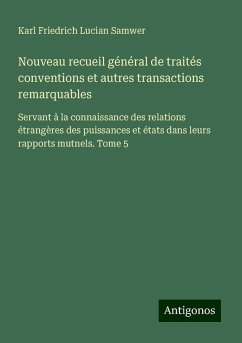 Karl Friedrich Lucian Samwer

Nouveau recueil général de traités conventions et autres transactions remarquables

Servant à la connaissance des relations étrangères des puissances et états dans leurs rapports mutnels. Tome 5

Antigonos